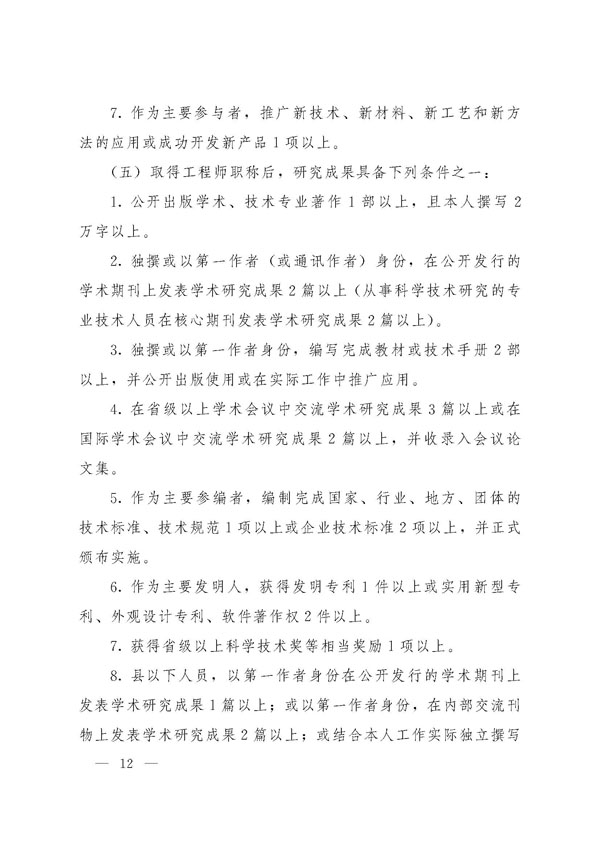 7. 作为主要参与者，推广新技术、新材料、新工艺和新方法的应用或成功开发新产品 1 项以上。

（五）取得工程师职称后，研究成果具备下列条件之一：

1. 公开出版学术、技术专业著作 1 部以上，且本人撰写 2 万字以上。

2. 独撰或以第一作者（或通讯作者）身份，在公开发行的学术期刊上发表学术研究成果 2 篇以上（从事科学技术研究的专业技术人员在核心期刊发表学术研究成果 2 篇以上）。

3. 独撰或以第一作者身份，编写完成教材或技术手册 2 部以上，并公开出版使用或在实际工作中推广应用。

4. 在省级以上学术会议中交流学术研究成果 3 篇以上或在国际学术会议中交流学术研究成果 2 篇以上，并收录入会议论文集。

5. 作为主要参编者，编制完成国家、行业、地方、团体的技术标准、技术规范 1 项以上或企业技术标准 2 项以上，并正式颁布实施。

6. 作为主要发明人，获得发明专利 1 件以上或实用新型专利、外观设计专利、软件著作权 2 件以上。

7. 获得省级以上科学技术奖等相当奖励 1 项以上。

8. 县以下人员，以第一作者身份在公开发行的学术期刊上发表学术研究成果 1 篇以上；或以第一作者身份，在内部交流刊物上发表学术研究成果 2 篇以上；或结合本人工作实际独立撰写

— 12 —